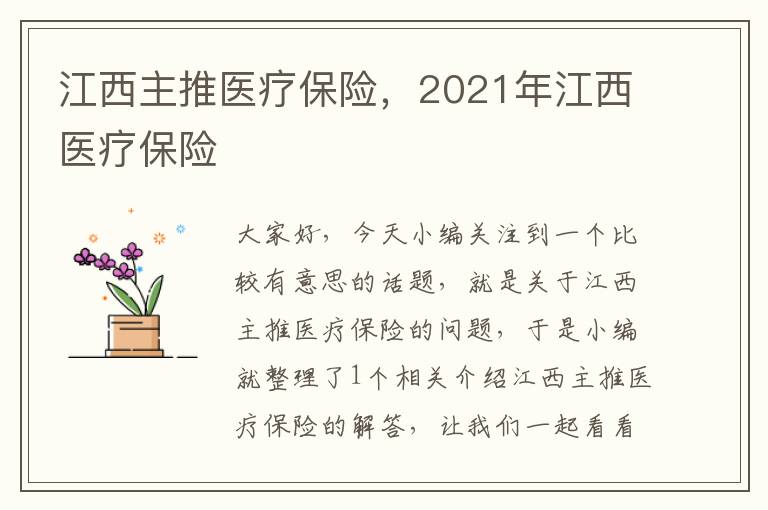 江西主推医疗保险，2021年江西医疗保险

大家好，今天小编关注到一个比较有意思的话题，就是关于江西主推医疗保险的问题，于是小编就整理了1个相关介绍江西主推医疗保险的解答，让我们一起看看